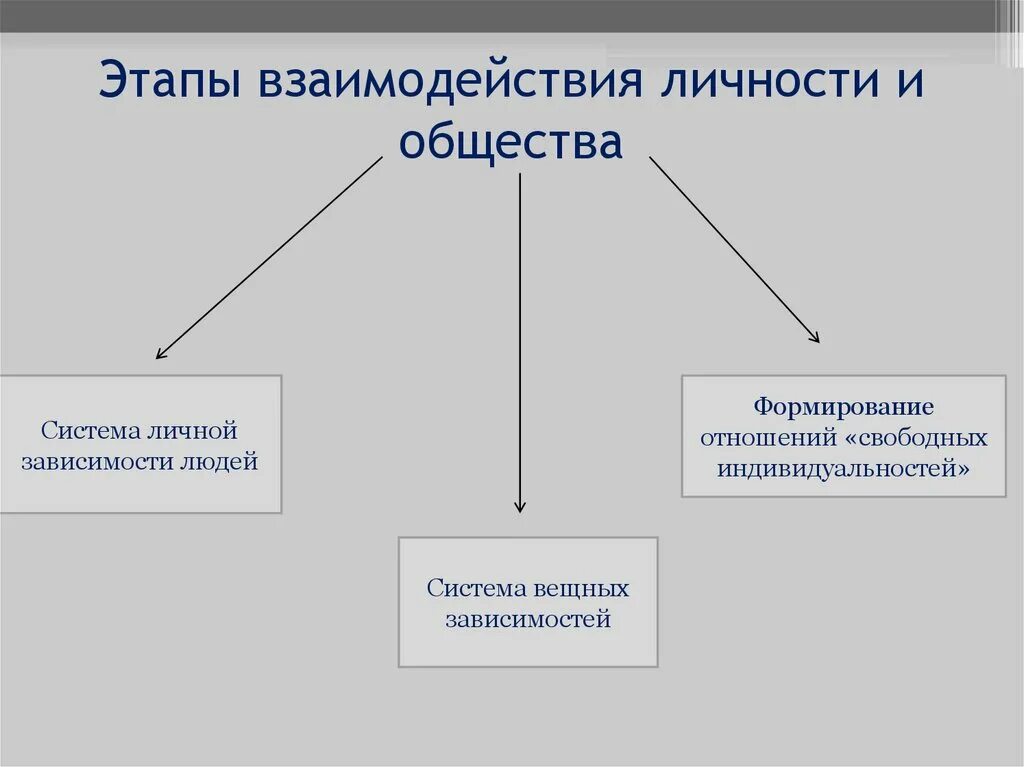 Этапы взаимодействия личности и общества

Система личной зависимости людей

Система вещных зависимостей

Формирование отношений «свободных индивидуальностей»